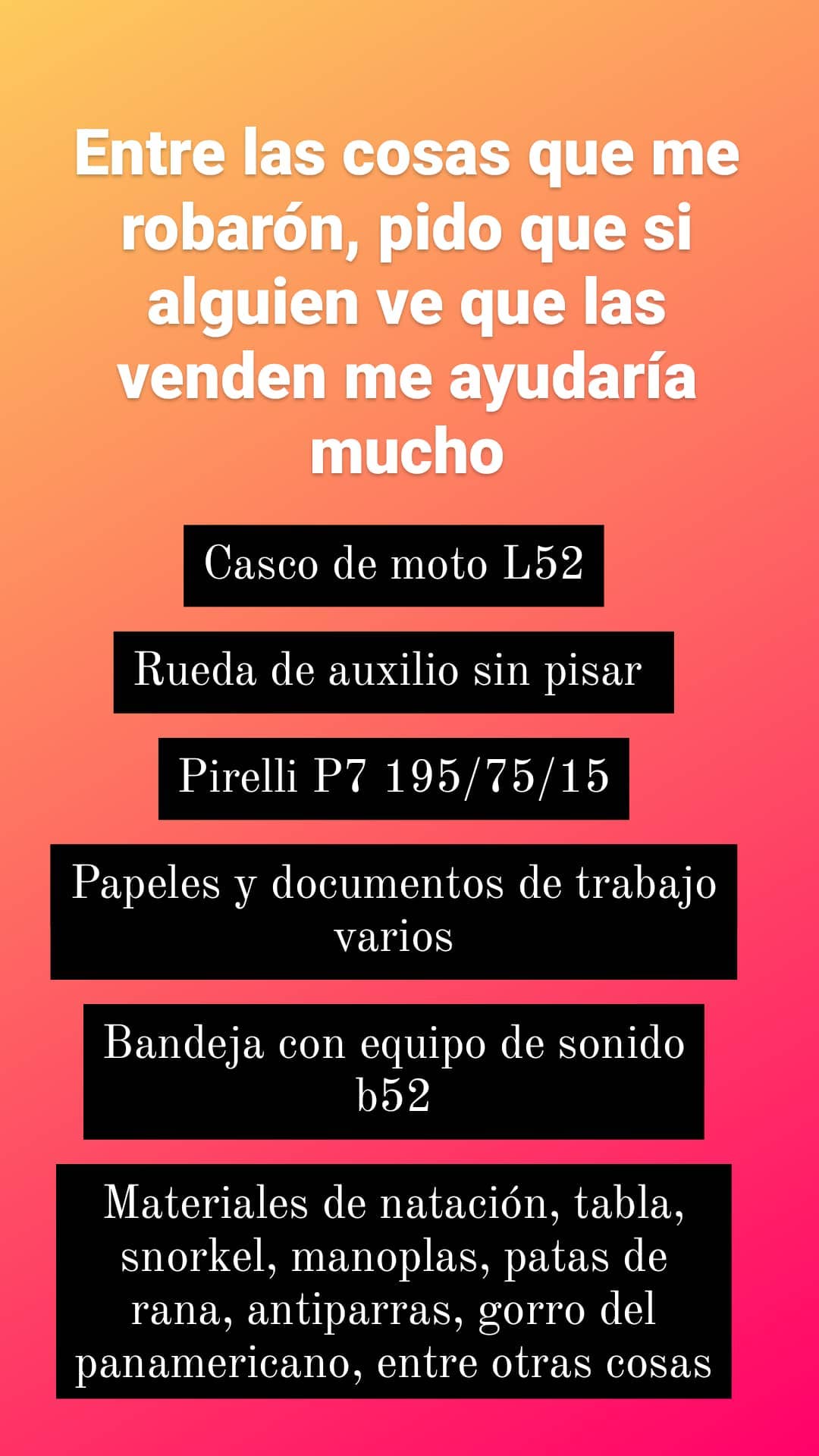 Entre las cosas que me robarón, pido que si alguien ve que las venden me ayudaría mucho

Casco de moto L52

Rueda de auxilio sin pisar

Pirelli P7 195/75/15

Papeles y documentos de trabajo varios

Bandeja con equipo de sonido b52

Materiales de natación, tabla, snorkel, manoplas, patas de rana, antiparras, gorro del panamericano, entre otras cosas